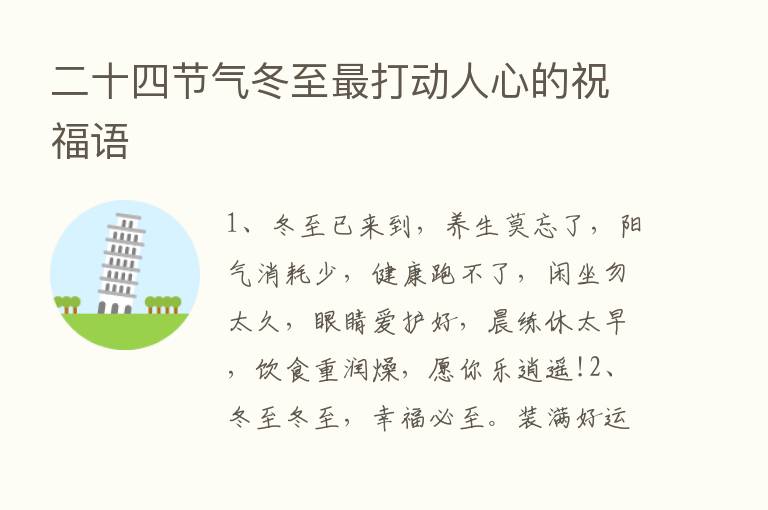 二十四节气冬至最打动人心的祝福语

1、冬至已来到，养生莫忘了，阳气消耗少，健康跑不了，闲坐勿太久，眼睛爱护好，晨练休太早，饮食重润燥，愿你乐逍遥!2、冬至冬至，幸福必至。装满好运